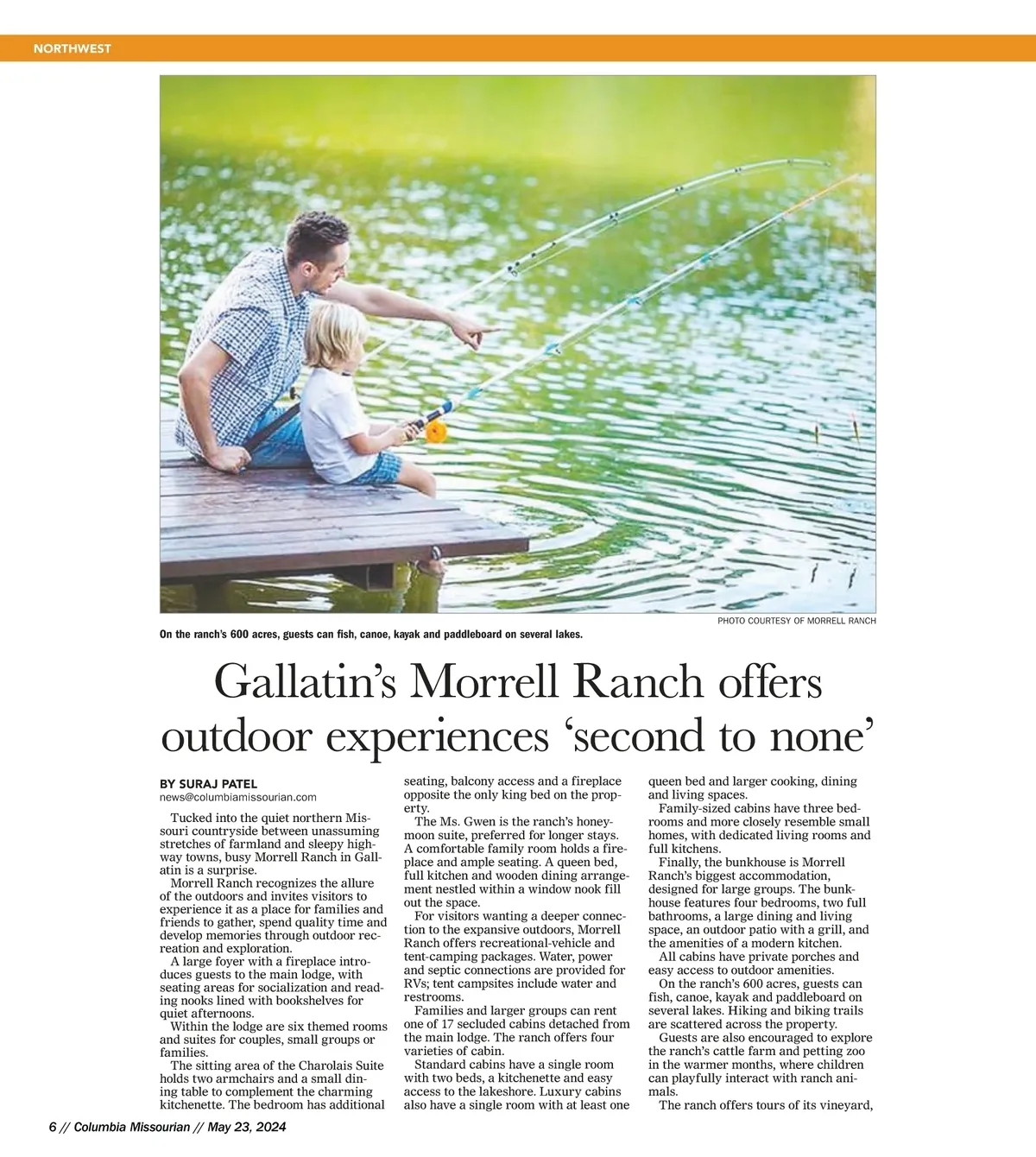 NORTHWEST

PHOTO COURTESY OF MORRELL RANCH

On the ranch's 600 acres, guests can fish, canoe, kayak and paddleboard on several lakes.

Gallatin's Morrell Ranch offers outdoor experiences 'second to none'

BY SURAJ PATEL
news@columbiamissourian.com

Tucked into the quiet northern Missouri countryside between unassuming stretches of farmland and sleepy highway towns, busy Morrell Ranch in Gallatin is a surprise.

Morrell Ranch recognizes the allure of the outdoors and invites visitors to experience it as a place for families and friends to gather, spend quality time and develop memories through outdoor recreation and exploration.

A large foyer with a fireplace introduces guests to the main lodge, with seating areas for socialization and reading nooks lined with bookshelves for quiet afternoons.

Within the lodge are six themed rooms and suites for couples, small groups or families.

The sitting area of the Charolais Suite holds two armchairs and a small dining table to complement the charming kitchenette. The bedroom has additional seating, balcony access and a fireplace opposite the only king bed on the property.

The Ms. Gwen is the ranch's honeymoon suite, preferred for longer stays. A comfortable family room holds a fireplace and ample seating. A queen bed, full kitchen and wooden dining arrangement nestled within a window nook fill out the space.

For visitors wanting a deeper connection to the expansive outdoors, Morrell Ranch offers recreational-vehicle and tent-camping packages. Water, power and septic connections are provided for RVs; tent campsites include water and restrooms.

Families and larger groups can rent one of 17 secluded cabins detached from the main lodge. The ranch offers four varieties of cabin.

Standard cabins have a single room with two beds, a kitchenette and easy access to the lakeshore. Luxury cabins also have a single room with at least one queen bed and larger cooking, dining and living spaces.

Family-sized cabins have three bedrooms and more closely resemble small homes, with dedicated living rooms and full kitchens.

Finally, the bunkhouse is Morrell Ranch's biggest accommodation, designed for large groups. The bunkhouse features four bedrooms, two full bathrooms, a large dining and living space, an outdoor patio with a grill, and the amenities of a modern kitchen.

All cabins have private porches and easy access to outdoor amenities.

On the ranch's 600 acres, guests can fish, canoe, kayak and paddleboard on several lakes. Hiking and biking trails are scattered across the property.

Guests are also encouraged to explore the ranch's cattle farm and petting zoo in the warmer months, where children can playfully interact with ranch animals.

The ranch offers tours of its vineyard,

6 // Columbia Missourian // May 23, 2024